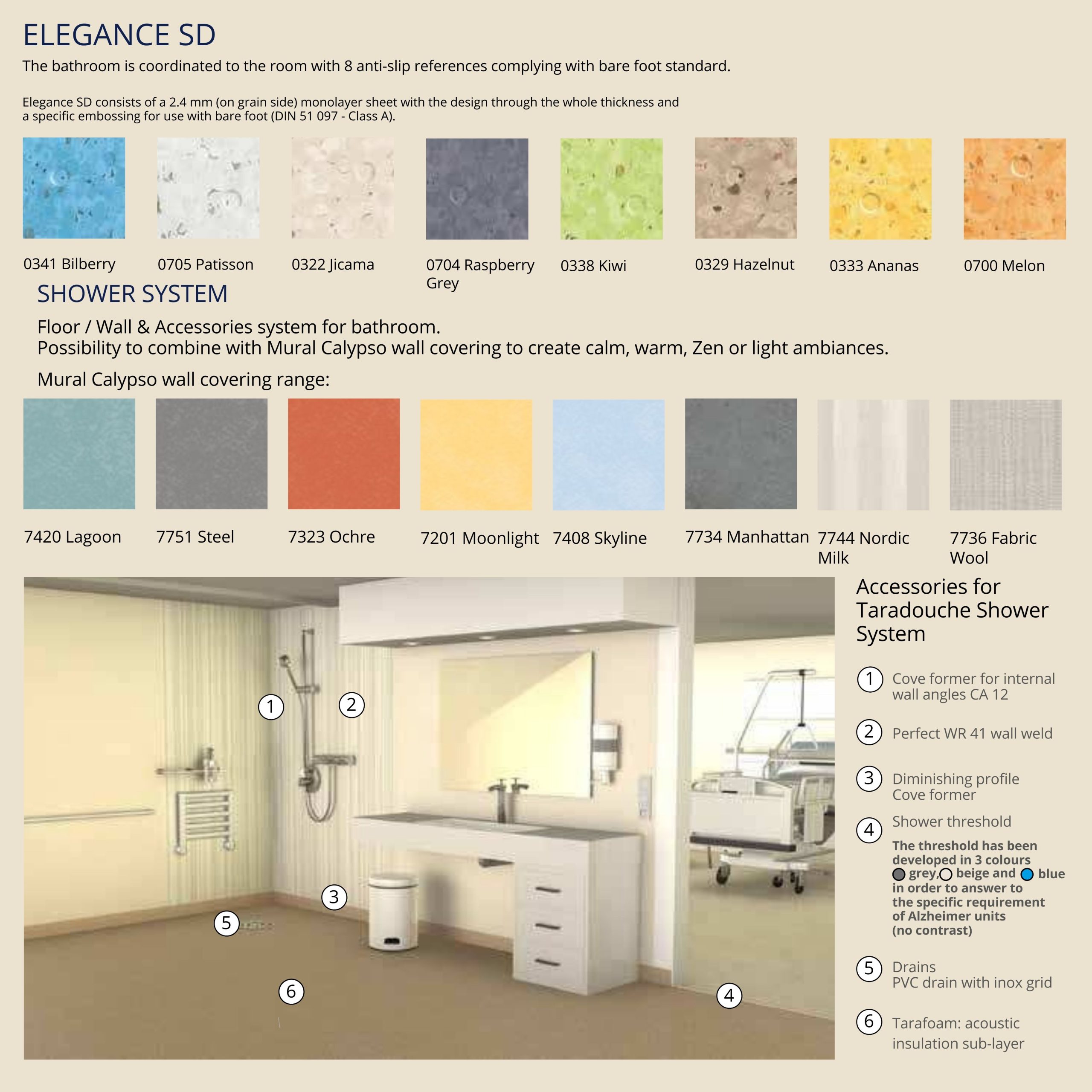 ELEGANCE SD

The bathroom is coordinated to the room with 8 anti-slip references complying with bare foot standard.

Elegance SD consists of a 2.4 mm (on grain side) monolayer sheet with the design through the whole thickness and a specific embossing for use with bare foot (DIN 51 097 - Class A).

0341 Bilberry

0705 Patisson

0322 Jicama

0704 Raspberry Grey

0338 Kiwi

0329 Hazelnut

0333 Ananas

0700 Melon

SHOWER SYSTEM

Floor / Wall & Accessories system for bathroom.
Possibility to combine with Mural Calypso wall covering to create calm, warm, Zen or light ambiances.

Mural Calypso wall covering range:

7420 Lagoon

7751 Steel

7323 Ochre

7201 Moonlight

7408 Skyline

7734 Manhattan

7744 Nordic Milk

7736 Fabric Wool

1

2

3

5

6

4

Accessories for Taradouche Shower System

1 Cove former for internal wall angles CA 12

2 Perfect WR 41 wall weld

3 Diminishing profile Cove former

4 Shower threshold
The threshold has been developed in 3 colours grey, beige and blue in order to answer to the specific requirement of Alzheimer units (no contrast)

5 Drains
PVC drain with inox grid

6 Tarafoam: acoustic insulation sub-layer